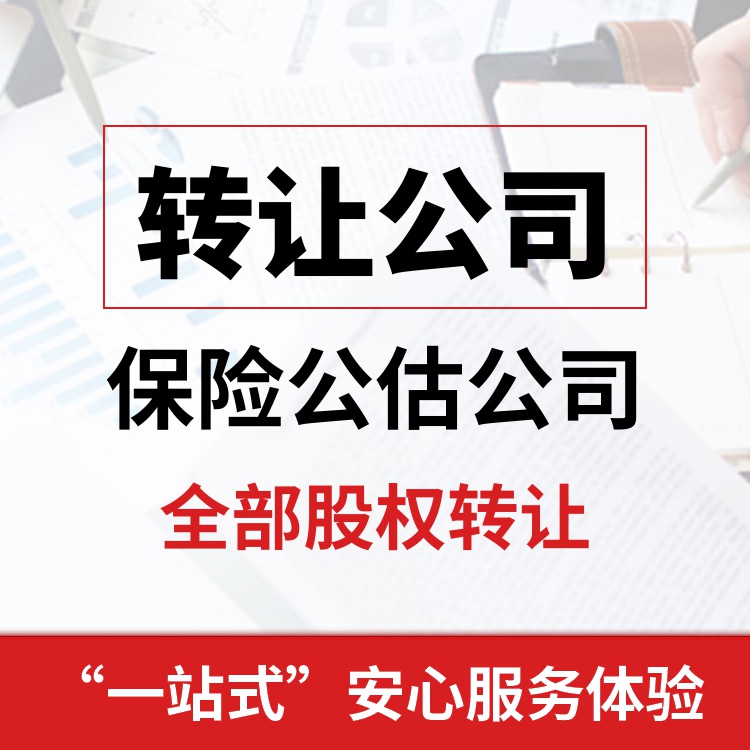 转让公司

保险公估公司

全部股权转让

“一站式”安心服务体验